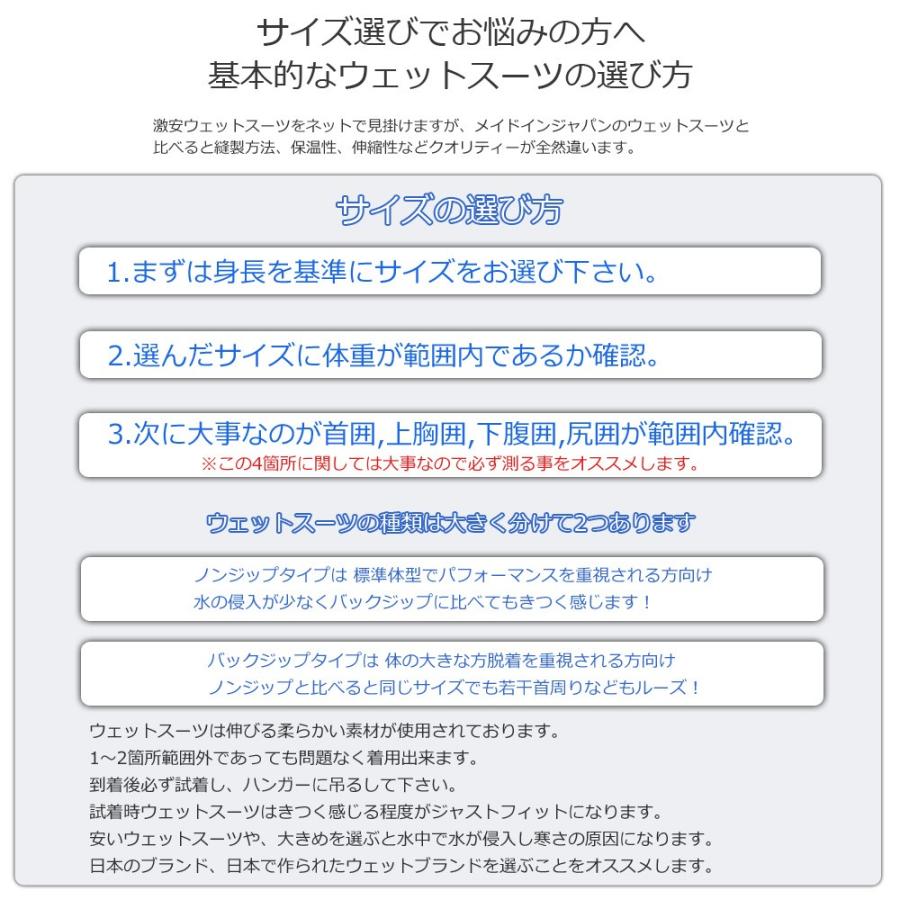 サイズ選びでお悩みの方へ
基本的なウェットスーツの選び方

激安ウェットスーツをネットで見掛けますが、メイドインジャパンのウェットスーツと比べると縫製方法、保温性、伸縮性などクオリティーが全然違います。

サイズの選び方

1.まずは身長を基準にサイズをお選び下さい。

2.選んだサイズに体重が範囲内であるか確認。

3.次に大事なのが首囲,上胸囲,下腹囲,尻囲が範囲内確認。
※この4箇所に関しては大事なので必ず測る事をオススメします。

ウェットスーツの種類は大きく分けて2つあります

ノンジップタイプは 標準体型でパフォーマンスを重視される方向け
水の侵入が少なくバックジップに比べてもきつく感じます！

バックジップタイプは 体の大きな方脱着を重視される方向け
ノンジップと比べると同じサイズでも若干首周りなどもルーズ！

ウェットスーツは伸びる柔らかい素材が使用されております。
1～2箇所範囲外であっても問題なく着用出来ます。
到着後必ず試着し、ハンガーに吊るして下さい。
試着時ウェットスーツはきつく感じる程度がジャストフィットになります。
安いウェットスーツや、大きめを選ぶと水中で水が侵入し寒さの原因になります。
日本のブランド、日本で作られたウェットブランドを選ぶことをオススメします。